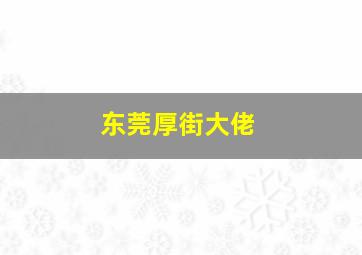 东莞厚街大佬